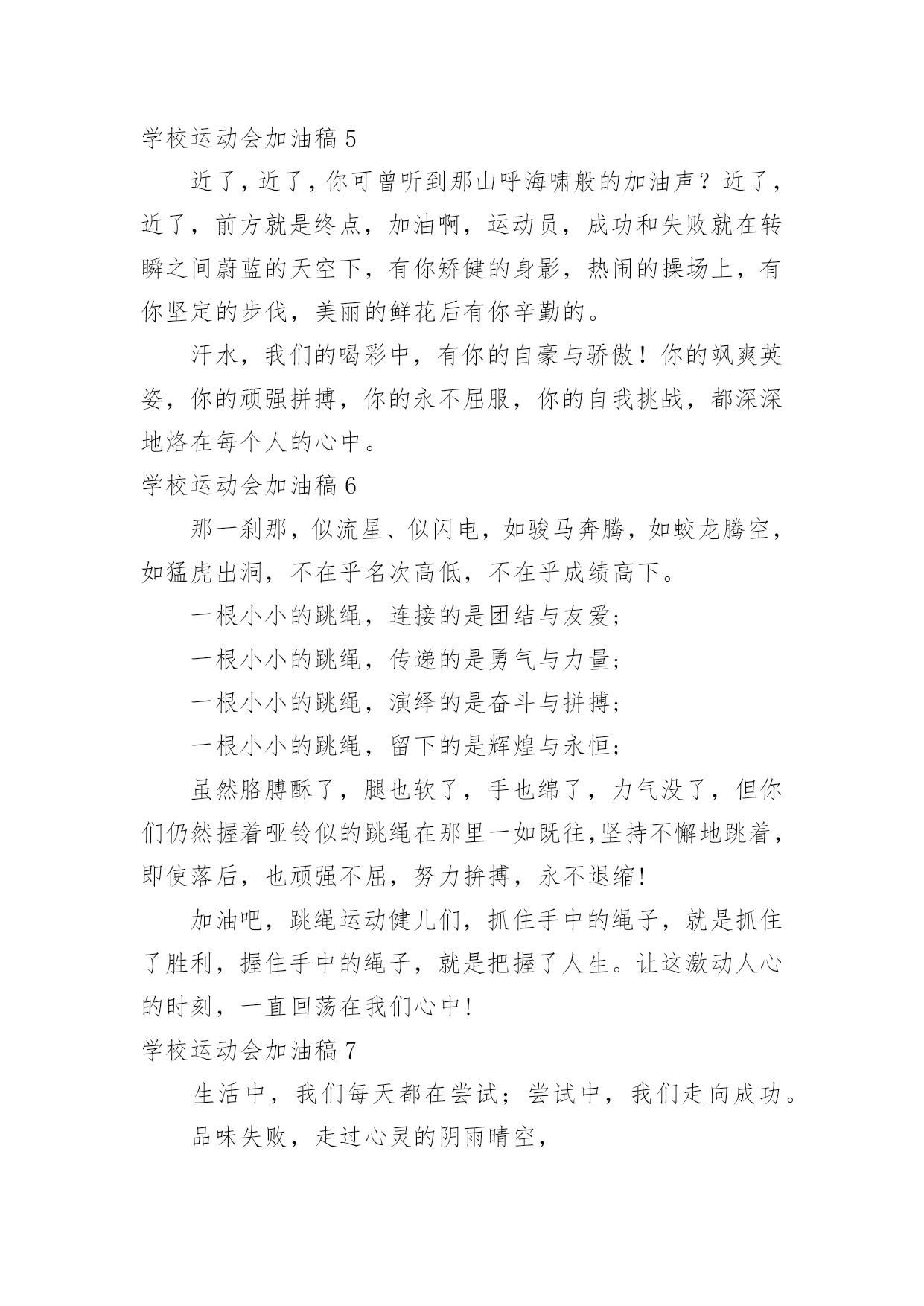 学校运动会加油稿 5

近了，近了，你可曾听到那山呼海啸般的加油声？近了，近了，前方就是终点，加油啊，运动员，成功和失败就在转瞬之间蔚蓝的天空下，有你矫健的身影，热闹的操场上，有你坚定的步伐，美丽的鲜花后有你辛勤的。

汗水，我们的喝彩中，有你的自豪与骄傲！你的飒爽英姿，你的顽强拼搏，你的永不屈服，你的自我挑战，都深深地烙在每个人的心中。

学校运动会加油稿 6

那一刹那，似流星、似闪电，如骏马奔腾，如蛟龙腾空，如猛虎出洞，不在乎名次高低，不在乎成绩高下。

一根小小的跳绳，连接的是团结与友爱；

一根小小的跳绳，传递的是勇气与力量；

一根小小的跳绳，演绎的是奋斗与拼搏；

一根小小的跳绳，留下的是辉煌与永恒；

虽然胳膊酥了，腿也软了，手也绵了，力气没了，但你们仍然握着哑铃似的跳绳在那里一如既往，坚持不懈地跳着，即使落后，也顽强不屈，努力拚搏，永不退缩！

加油吧，跳绳运动健儿们，抓住手中的绳子，就是抓住了胜利，握住手中的绳子，就是把握了人生。让这激动人心的时刻，一直回荡在我们心中！

学校运动会加油稿 7

生活中，我们每天都在尝试；尝试中，我们走向成功。

品味失败，走过心灵的阴雨晴空，